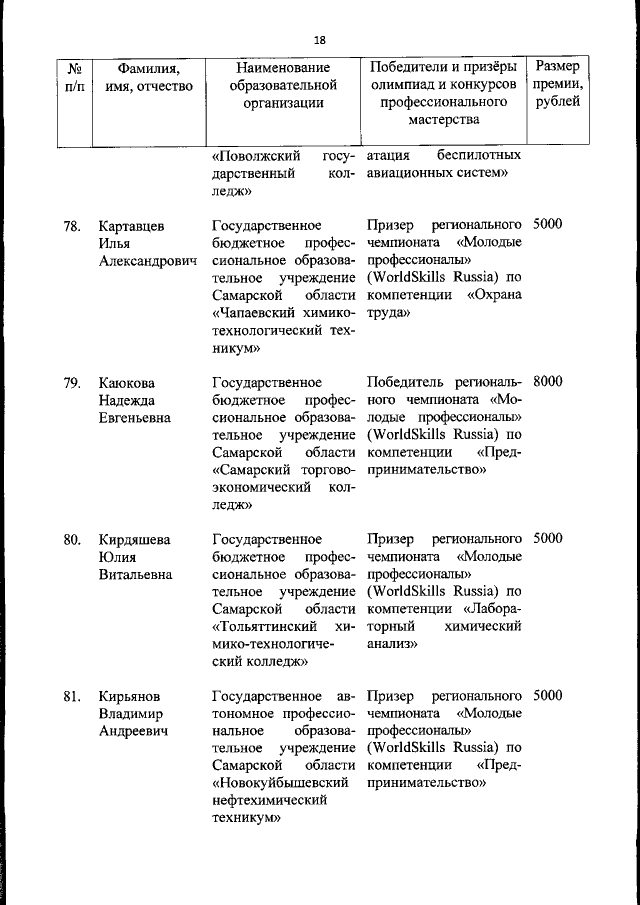 18

| № п/п | Фамилия, имя, отчество | Наименование образовательной организации | Победители и призёры олимпиад и конкурсов профессионального мастерства | Размер премии, рублей |
|---|---|---|---|---|
| | | «Поволжский государственный колледж» | атация беспилотных авиационных систем» | |
| 78. | Картавцев Илья Александрович | Государственное бюджетное профессиональное образовательное учреждение Самарской области «Чапаевский химико-технологический техникум» | Призер регионального чемпионата «Молодые профессионалы» (WorldSkills Russia) по компетенции «Охрана труда» | 5000 |
| 79. | Каюкова Надежда Евгеньевна | Государственное бюджетное профессиональное образовательное учреждение Самарской области «Самарский торгово-экономический колледж» | Победитель регионального чемпионата «Молодые профессионалы» (WorldSkills Russia) по компетенции «Предпринимательство» | 8000 |
| 80. | Кирдяшева Юлия Витальевна | Государственное бюджетное профессиональное образовательное учреждение Самарской области «Тольяттинский химико-технологический колледж» | Призер регионального чемпионата «Молодые профессионалы» (WorldSkills Russia) по компетенции «Лабораторный химический анализ» | 5000 |
| 81. | Кирьянов Владимир Андреевич | Государственное автономное профессиональное образовательное учреждение Самарской области «Новокуйбышевский нефтехимический техникум» | Призер регионального чемпионата «Молодые профессионалы» (WorldSkills Russia) по компетенции «Предпринимательство» | 5000 |